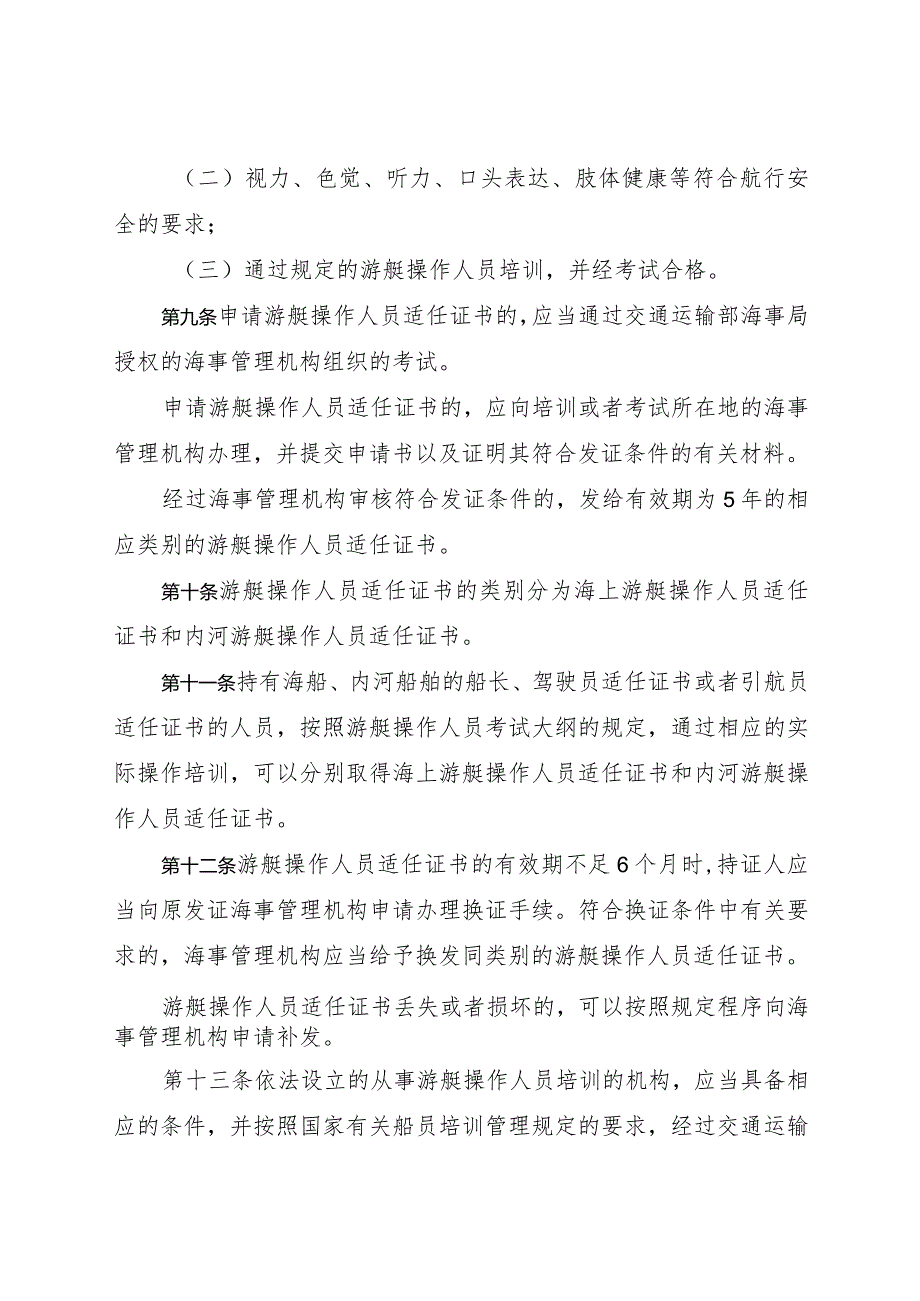 （二）视力、色觉、听力、口头表达、肢体健康等符合航行安全的要求；

（三）通过规定的游艇操作人员培训，并经考试合格。

第九条申请游艇操作人员适任证书的，应当通过交通运输部海事局授权的海事管理机构组织的考试。

申请游艇操作人员适任证书的，应向培训或者考试所在地的海事管理机构办理，并提交申请书以及证明其符合发证条件的有关材料。

经过海事管理机构审核符合发证条件的，发给有效期为5年的相应类别的游艇操作人员适任证书。

第十条游艇操作人员适任证书的类别分为海上游艇操作人员适任证书和内河游艇操作人员适任证书。

第十一条持有海船、内河船舶的船长、驾驶员适任证书或者引航员适任证书的人员，按照游艇操作人员考试大纲的规定，通过相应的实际操作培训，可以分别取得海上游艇操作人员适任证书和内河游艇操作人员适任证书。

第十二条游艇操作人员适任证书的有效期不足6个月时，持证人应当向原发证海事管理机构申请办理换证手续。符合换证条件中有关要求的，海事管理机构应当给予换发同类别的游艇操作人员适任证书。

游艇操作人员适任证书丢失或者损坏的，可以按照规定程序向海事管理机构申请补发。

第十三条依法设立的从事游艇操作人员培训的机构，应当具备相应的条件，并按照国家有关船员培训管理规定的要求，经过交通运输